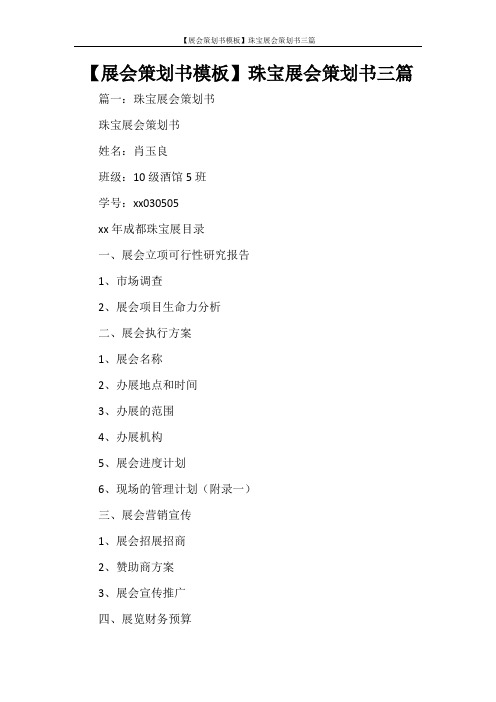 【展会策划书模板】珠宝展会策划书三篇

【展会策划书模板】珠宝展会策划书三篇

篇一：珠宝展会策划书

珠宝展会策划书

姓名：肖玉良

班级：10 级酒馆 5 班

学号：xx030505

xx 年成都珠宝展目录

一、展会立项可行性研究报告

1、市场调查

2、展会项目生命力分析

二、展会执行方案

1、展会名称

2、办展地点和时间

3、办展的范围

4、办展机构

5、展会进度计划

6、现场的管理计划（附录一）

三、展会营销宣传

1、展会招展招商

2、赞助商方案

3、展会宣传推广

四、展览财务预算